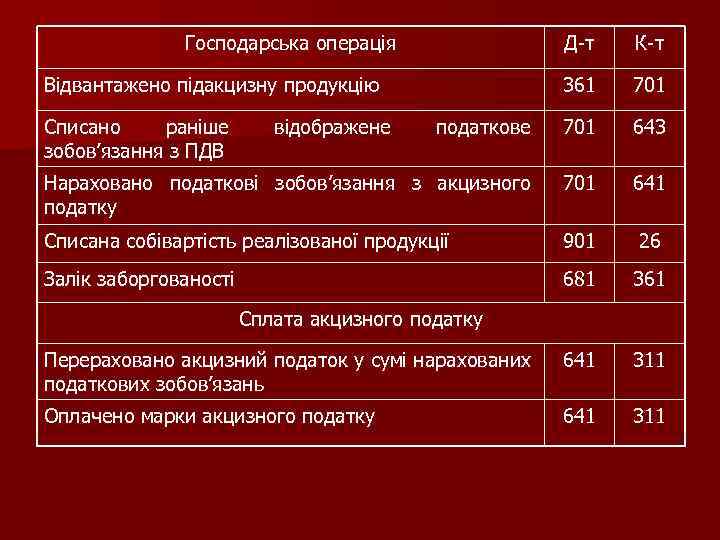 | Господарська операція | Д-т | К-т |
|---|---|---|
| Відвантажено підакцизну продукцію | 361 | 701 |
| Списано раніше відображене податкове зобов’язання з ПДВ | 701 | 643 |
| Нараховано податкові зобов’язання з акцизного податку | 701 | 641 |
| Списана собівартість реалізованої продукції | 901 | 26 |
| Залік заборгованості | 681 | 361 |
| Сплата акцизного податку | | |
| Перераховано акцизний податок у сумі нарахованих податкових зобов’язань | 641 | 311 |
| Оплачено марки акцизного податку | 641 | 311 |